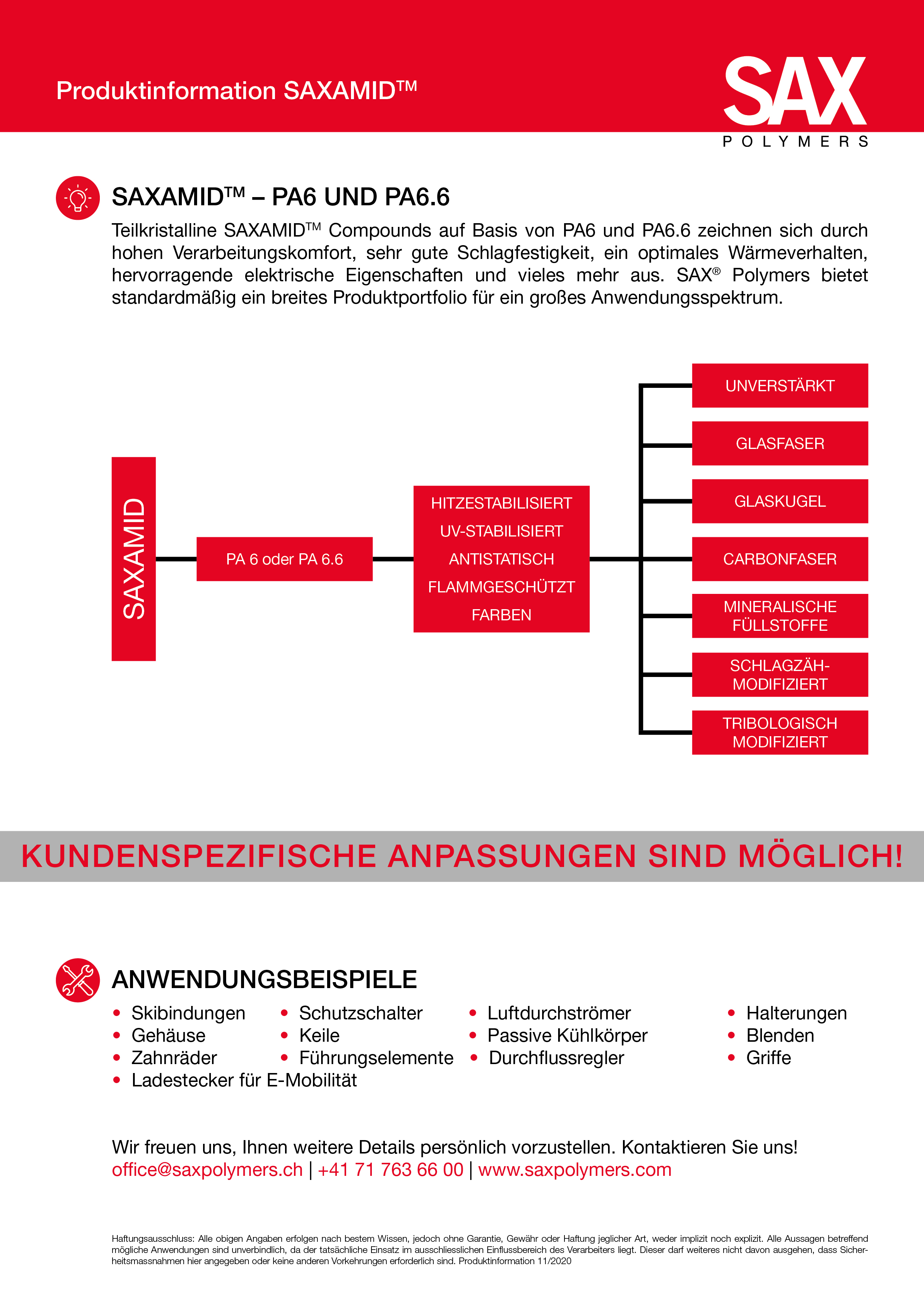 Produktinformation SAXAMID™

SAX
POLYMERS

SAXAMID™ – PA6 UND PA6.6

Teilkristalline SAXAMID™ Compounds auf Basis von PA6 und PA6.6 zeichnen sich durch hohen Verarbeitungskomfort, sehr gute Schlagfestigkeit, ein optimales Wärmeverhalten, hervorragende elektrische Eigenschaften und vieles mehr aus. SAX® Polymers bietet standardmäßig ein breites Produktportfolio für ein großes Anwendungsspektrum.

SAXAMID

PA 6 oder PA 6.6

HITZESTABILISIERT
UV-STABILISIERT
ANTISTATISCH
FLAMMGESCHÜTZT
FARBEN

UNVERSTÄRKT
GLASFASER
GLASKUGEL
CARBONFASER
MINERALISCHE FÜLLSTOFFE
SCHLAGZÄH-MODIFIZIERT
TRIBOLOGISCH MODIFIZIERT

KUNDENSPEZIFISCHE ANPASSUNGEN SIND MÖGLICH!

ANWENDUNGSBEISPIELE

• Skibindungen
• Gehäuse
• Zahnräder
• Ladestecker für E-Mobilität

• Schutzschalter
• Keile
• Führungselemente

• Luftdurchströmer
• Passive Kühlkörper
• Durchflussregler

• Halterungen
• Blenden
• Griffe

Wir freuen uns, Ihnen weitere Details persönlich vorzustellen. Kontaktieren Sie uns!
office@saxpolymers.ch | +41 71 763 66 00 | www.saxpolymers.com

Haftungsausschluss: Alle obigen Angaben erfolgen nach bestem Wissen, jedoch ohne Garantie, Gewähr oder Haftung jeglicher Art, weder implizit noch explizit. Alle Aussagen betreffend mögliche Anwendungen sind unverbindlich, da der tatsächliche Einsatz im ausschliesslichen Einflussbereich des Verarbeiters liegt. Dieser darf weiteres nicht davon ausgehen, dass Sicherheitsmassnahmen hier angegeben oder keine anderen Vorkehrungen erforderlich sind. Produktinformation 11/2020